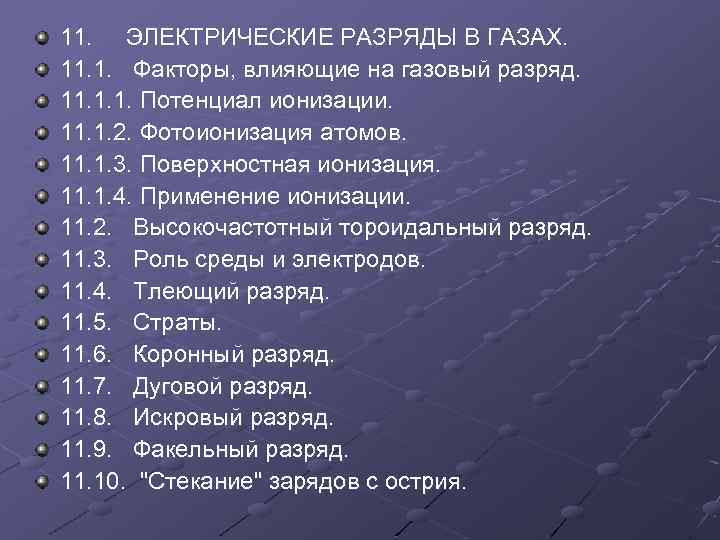 11. ЭЛЕКТРИЧЕСКИЕ РАЗРЯДЫ В ГАЗАХ.
11.1. Факторы, влияющие на газовый разряд.
11.1.1. Потенциал ионизации.
11.1.2. Фотоионизация атомов.
11.1.3. Поверхностная ионизация.
11.1.4. Применение ионизации.
11.2. Высокочастотный тороидальный разряд.
11.3. Роль среды и электродов.
11.4. Тлеющий разряд.
11.5. Страты.
11.6. Коронный разряд.
11.7. Дуговой разряд.
11.8. Искровый разряд.
11.9. Факельный разряд.
11.10. "Стекание" зарядов с острия.